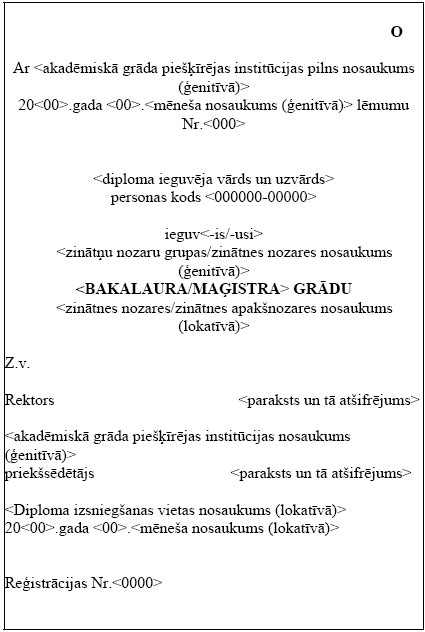 O

Ar <akadēmiskā grāda piešķīrējas institūcijas pilns nosaukums (ģenitīvā)>
20<00>.gada <00>.<mēneša nosaukums (ģenitīvā)> lēmumu Nr.<000>

<diploma ieguvēja vārds un uzvārds>
personas kods <000000-00000>

ieguv<-is/-usi>
<zinātņu nozaru grupas/zinātnes nozares nosaukums (ģenitīvā)>
<BAKALAURA/MAĢISTRA> GRĀDU
<zinātnes nozares/zinātnes apakšnozares nosaukums (lokatīvā)>

Z.v.

Rektors <paraksts un tā atšifrējums>

<akadēmiskā grāda piešķīrējas institūcijas nosaukums (ģenitīvā)>
priekšsēdētājs <paraksts un tā atšifrējums>

<Diploma izsniegšanas vietas nosaukums (lokatīvā)>
20<00>.gada <00>.<mēneša nosaukums (lokatīvā)>

Reģistrācijas Nr.<0000>